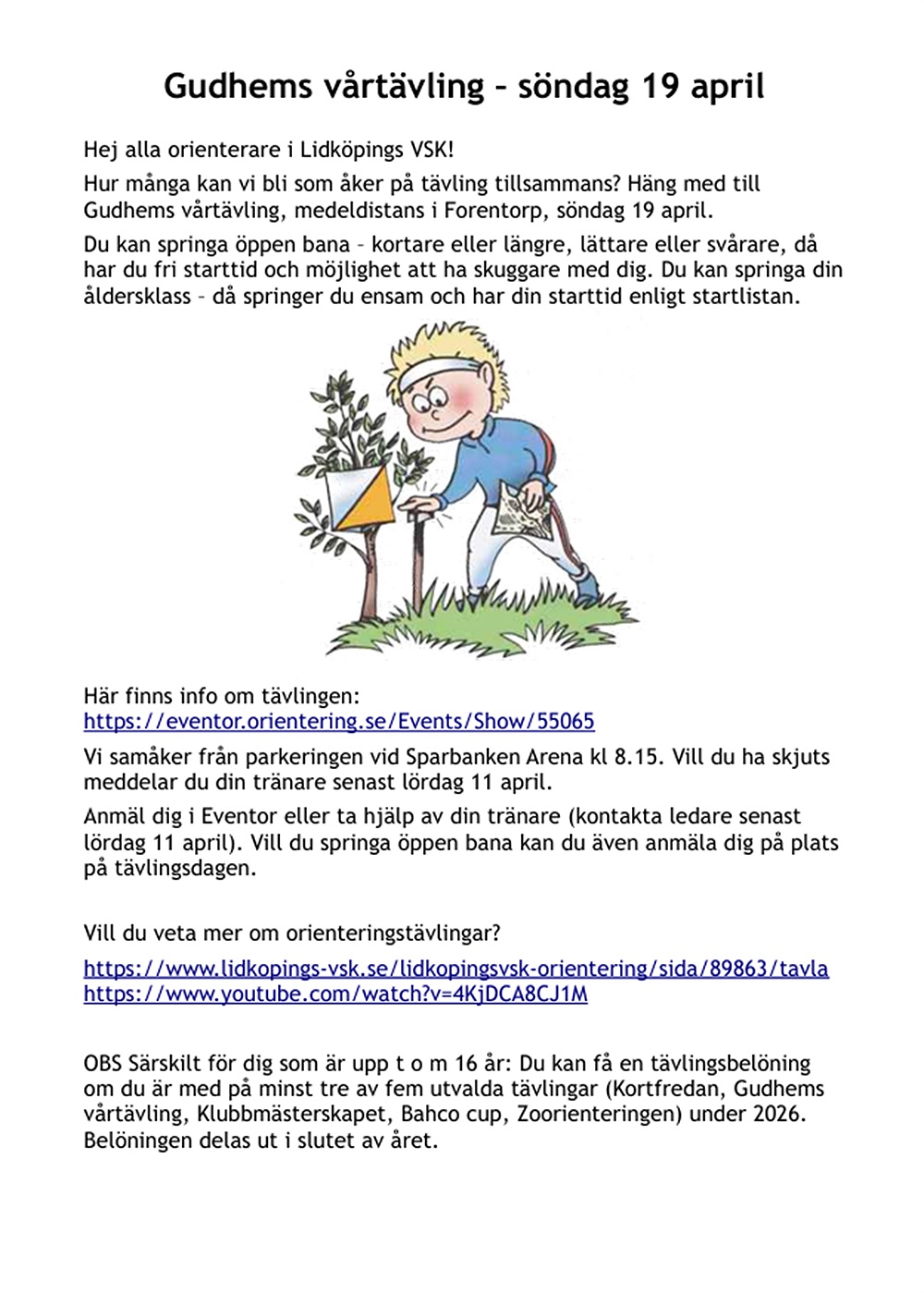 Gudhems vårtävling – söndag 19 april

Hej alla orienterare i Lidköpings VSK!

Hur många kan vi bli som åker på tävling tillsammans? Häng med till Gudhems vårtävling, medeldistans i Forentorp, söndag 19 april.

Du kan springa öppen bana – kortare eller längre, lättare eller svårare, då har du fri starttid och möjlighet att ha skuggare med dig. Du kan springa din åldersklass – då springer du ensam och har din starttid enligt startlistan.

Här finns info om tävlingen:
https://eventor.orientering.se/Events/Show/55065

Vi samåker från parkeringen vid Sparbanken Arena kl 8.15. Vill du ha skjuts meddelar du din tränare senast lördag 11 april.

Anmäl dig i Eventor eller ta hjälp av din tränare (kontakta ledare senast lördag 11 april). Vill du springa öppen bana kan du även anmäla dig på plats på tävlingsdagen.

Vill du veta mer om orienteringstävlingar?

https://www.lidkopings-vsk.se/lidkopingsvsk-orientering/sida/89863/tavla
https://www.youtube.com/watch?v=4KjDCA8CJ1M

OBS Särskilt för dig som är upp t o m 16 år: Du kan få en tävlingsbelöning om du är med på minst tre av fem utvalda tävlingar (Kortfredan, Gudhems vårtävling, Klubbmästerskapet, Bahco cup, Zoorienteringen) under 2026. Belöningen delas ut i slutet av året.